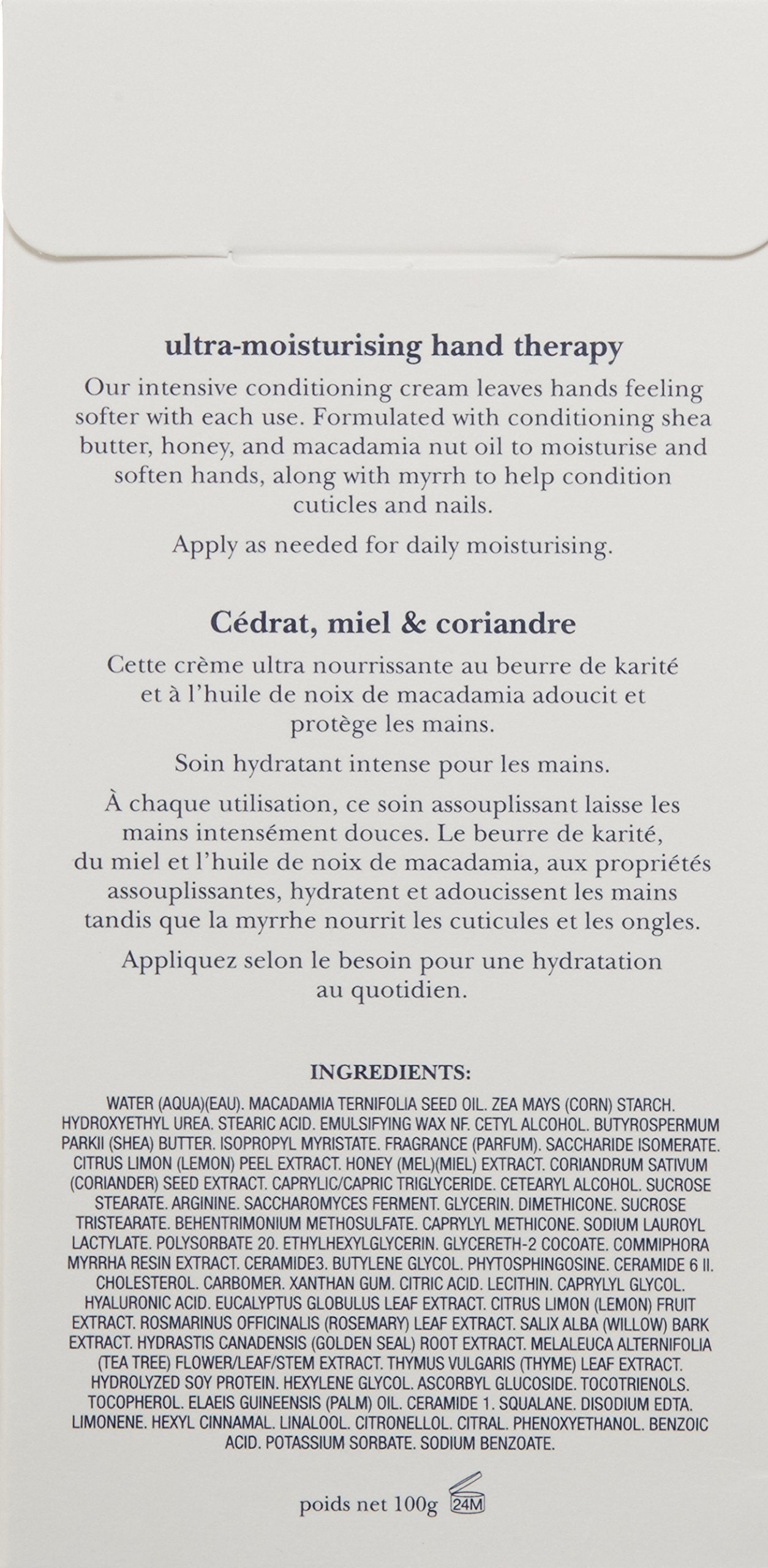 ultra-moisturising hand therapy

Our intensive conditioning cream leaves hands feeling softer with each use. Formulated with conditioning shea butter, honey, and macadamia nut oil to moisturise and soften hands, along with myrrh to help condition cuticles and nails.

Apply as needed for daily moisturising.

Cédrat, miel & coriandre

Cette crème ultra nourrissante au beurre de karité et à l'huile de noix de macadamia adoucit et protège les mains.

Soin hydratant intense pour les mains.

À chaque utilisation, ce soin assouplissant laisse les mains intensément douces. Le beurre de karité, du miel et l'huile de noix de macadamia, aux propriétés assouplissantes, hydratent et adoucissent les mains tandis que la myrrhe nourrit les cuticules et les ongles.

Appliquez selon le besoin pour une hydratation au quotidien.

INGREDIENTS:

WATER (AQUA)(EAU). MACADAMIA TERNIFOLIA SEED OIL. ZEA MAYS (CORN) STARCH. HYDROXYETHYL UREA. STEARIC ACID. EMULSIFYING WAX NF. CETYL ALCOHOL. BUTYROSPERMUM PARKII (SHEA) BUTTER. ISOPROPYL MYRISTATE. FRAGRANCE (PARFUM). SACCHARIDE ISOMERATE. CITRUS LIMON (LEMON) PEEL EXTRACT. HONEY (MEL)(MIEL) EXTRACT. CORIANDRUM SATIVUM (CORIANDER) SEED EXTRACT. CAPRYLIC/CAPRIC TRIGLYCERIDE. CETEARYL ALCOHOL. SUCROSE STEARATE. ARGININE. SACCHAROMYCES FERMENT. GLYCERIN. DIMETHICONE. SUCROSE TRISTEARATE. BEHENTRIMONIUM METHOSULFATE. CAPRYLYL METHICONE. SODIUM LAUROYL LACTYLATE. POLYSORBATE 20. ETHYLHEXYLGLYCERIN. GLYCERETH-2 COCOATE. COMMIPHORA MYRRHA RESIN EXTRACT. CERAMIDE3. BUTYLENE GLYCOL. PHYTOSPHINGOSINE. CERAMIDE 6 II. CHOLESTEROL. CARBOMER. XANTHAN GUM. CITRIC ACID. LECITHIN. CAPRYLYL GLYCOL. HYALURONIC ACID. EUCALYPTUS GLOBULUS LEAF EXTRACT. CITRUS LIMON (LEMON) FRUIT EXTRACT. ROSMARINUS OFFICINALIS (ROSEMARY) LEAF EXTRACT. SALIX ALBA (WILLOW) BARK EXTRACT. HYDRASTIS CANADENSIS (GOLDEN SEAL) ROOT EXTRACT. MELALEUCA ALTERNIFOLIA (TEA TREE) FLOWER/LEAF/STEM EXTRACT. THYMUS VULGARIS (THYME) LEAF EXTRACT. HYDROLYZED SOY PROTEIN. HEXYLENE GLYCOL. ASCORBYL GLUCOSIDE. TOCOTRIENOLS. TOCOPHEROL. ELAEIS GUINEENSIS (PALM) OIL. CERAMIDE 1. SQUALANE. DISODIUM EDTA. LIMONENE. HEXYL CINNAMAL. LINALOOL. CITRONELLOL. CITRAL. PHENOXYETHANOL. BENZOIC ACID. POTASSIUM SORBATE. SODIUM BENZOATE.

poids net 100g 24M